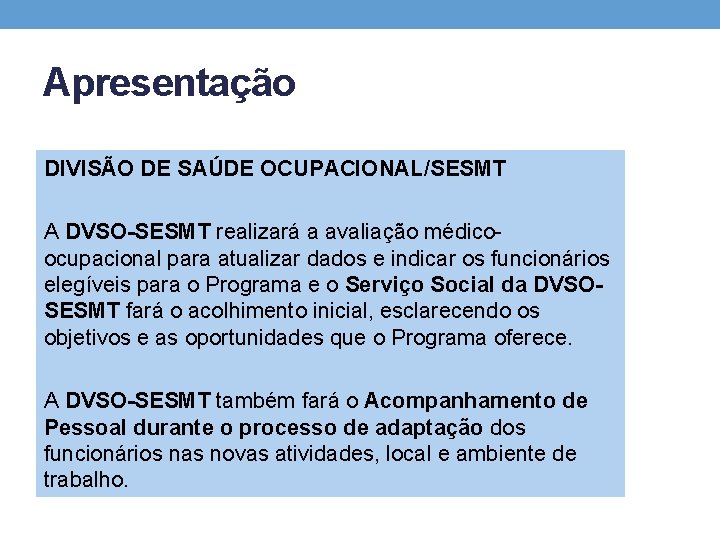 Apresentação

DIVISÃO DE SAÚDE OCUPACIONAL/SESMT

A DVSO-SESMT realizará a avaliação médico-ocupacional para atualizar dados e indicar os funcionários elegíveis para o Programa e o Serviço Social da DVSO-SESMT fará o acolhimento inicial, esclarecendo os objetivos e as oportunidades que o Programa oferece.

A DVSO-SESMT também fará o Acompanhamento de Pessoal durante o processo de adaptação dos funcionários nas novas atividades, local e ambiente de trabalho.